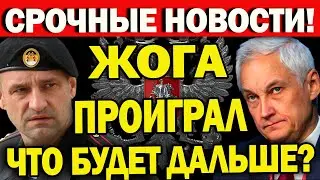 СРОЧНЫЕ НОВОСТИ!

ЖОГА ПРОИГРАЛ ЧТО БУДЕТ ДАЛЬШЕ?